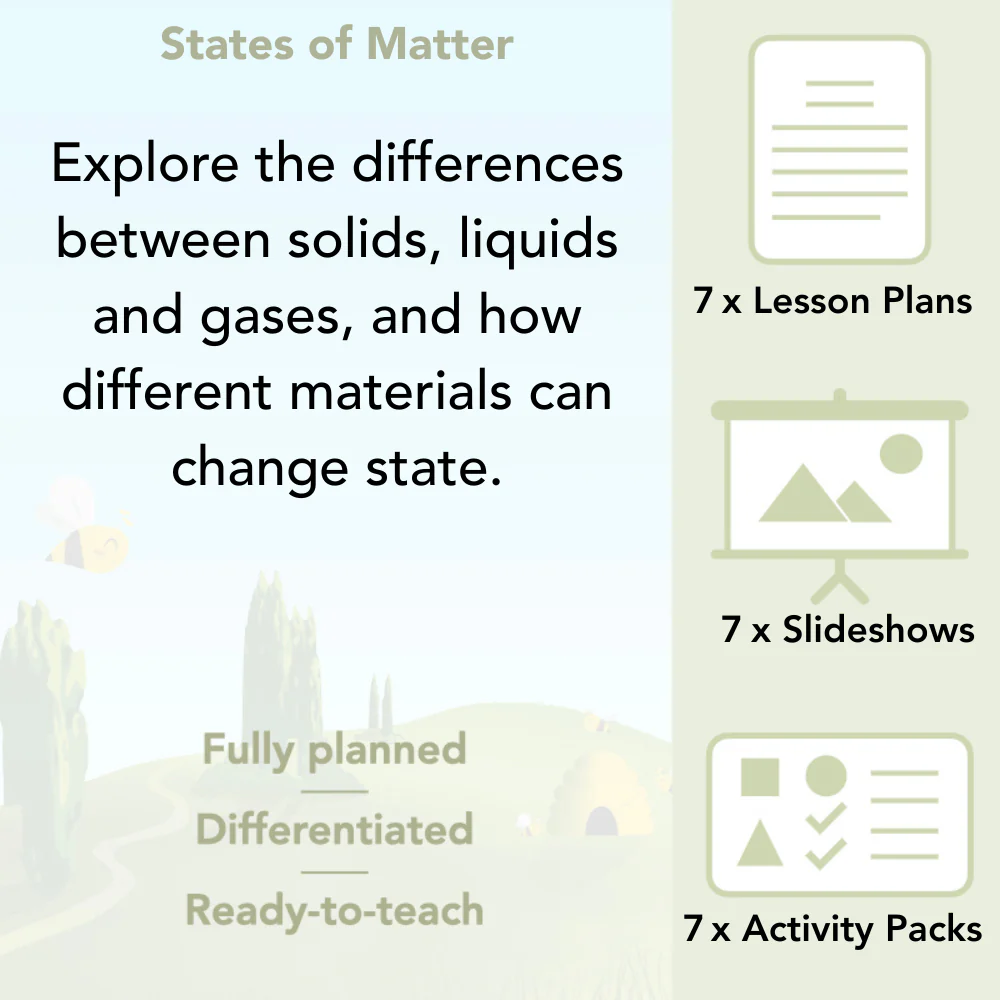 States of Matter

Explore the differences between solids, liquids and gases, and how different materials can change state.

Fully planned

Differentiated

Ready-to-teach

7 x Lesson Plans

7 x Slideshows

7 x Activity Packs